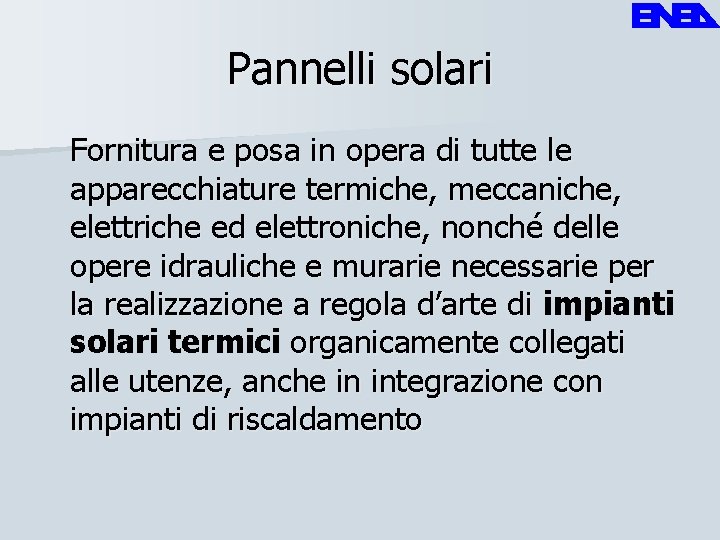 ENEA

Pannelli solari

Fornitura e posa in opera di tutte le apparecchiature termiche, meccaniche, elettriche ed elettroniche, nonché delle opere idrauliche e murarie necessarie per la realizzazione a regola d'arte di impianti solari termici organicamente collegati alle utenze, anche in integrazione con impianti di riscaldamento